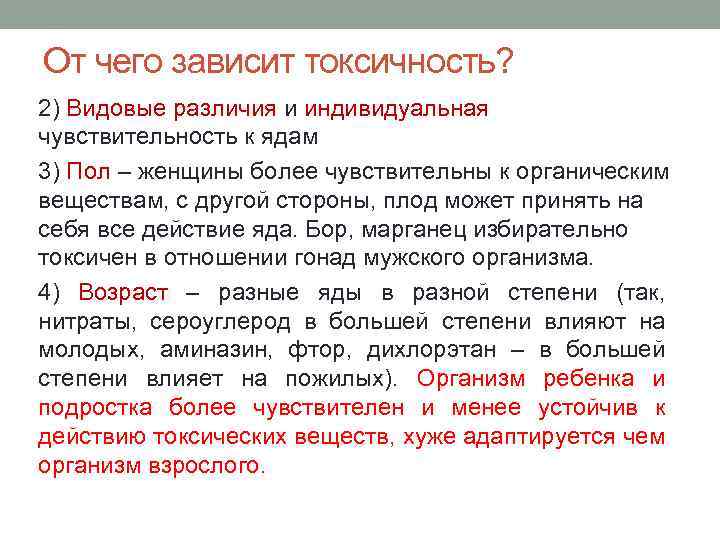 От чего зависит токсичность?

2) Видовые различия и индивидуальная чувствительность к ядам

3) Пол – женщины более чувствительны к органическим веществам, с другой стороны, плод может принять на себя все действие яда. Бор, марганец избирательно токсичен в отношении гонад мужского организма.

4) Возраст – разные яды в разной степени (так, нитраты, сероуглерод в большей степени влияют на молодых, аминазин, фтор, дихлорэтан – в большей степени влияет на пожилых). Организм ребенка и подростка более чувствителен и менее устойчив к действию токсических веществ, хуже адаптируется чем организм взрослого.